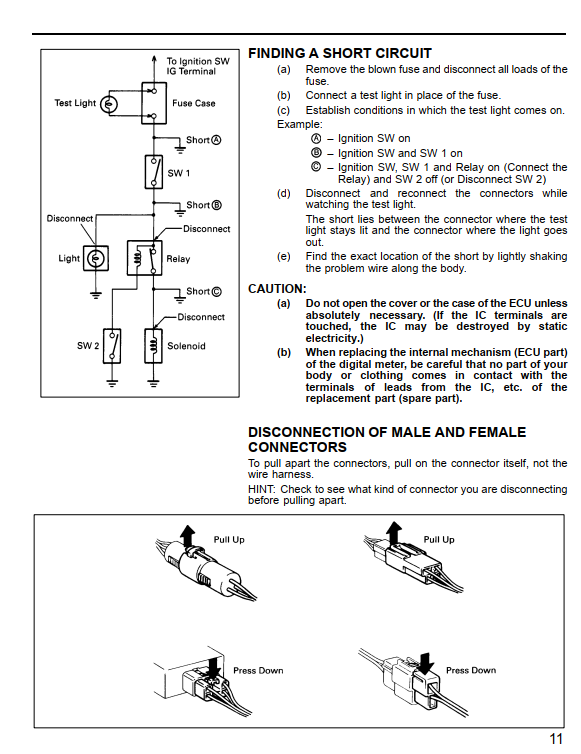 To Ignition SW IG Terminal

Test Light

Fuse Case

Short Ⓐ

SW 1

Short Ⓑ

Disconnect

Disconnect

Light

Relay

Short Ⓒ

Disconnect

SW 2

Solenoid

FINDING A SHORT CIRCUIT
(a) Remove the blown fuse and disconnect all loads of the fuse.
(b) Connect a test light in place of the fuse.
(c) Establish conditions in which the test light comes on.
Example:
Ⓐ – Ignition SW on
Ⓑ – Ignition SW and SW 1 on
Ⓒ – Ignition SW, SW 1 and Relay on (Connect the Relay) and SW 2 off (or Disconnect SW 2)
(d) Disconnect and reconnect the connectors while watching the test light.
The short lies between the connector where the test light stays lit and the connector where the light goes out.
(e) Find the exact location of the short by lightly shaking the problem wire along the body.

CAUTION:
(a) Do not open the cover or the case of the ECU unless absolutely necessary. (If the IC terminals are touched, the IC may be destroyed by static electricity.)
(b) When replacing the internal mechanism (ECU part) of the digital meter, be careful that no part of your body or clothing comes in contact with the terminals of leads from the IC, etc. of the replacement part (spare part).

DISCONNECTION OF MALE AND FEMALE CONNECTORS
To pull apart the connectors, pull on the connector itself, not the wire harness.
HINT: Check to see what kind of connector you are disconnecting before pulling apart.

Pull Up

Pull Up

Press Down

Press Down

11